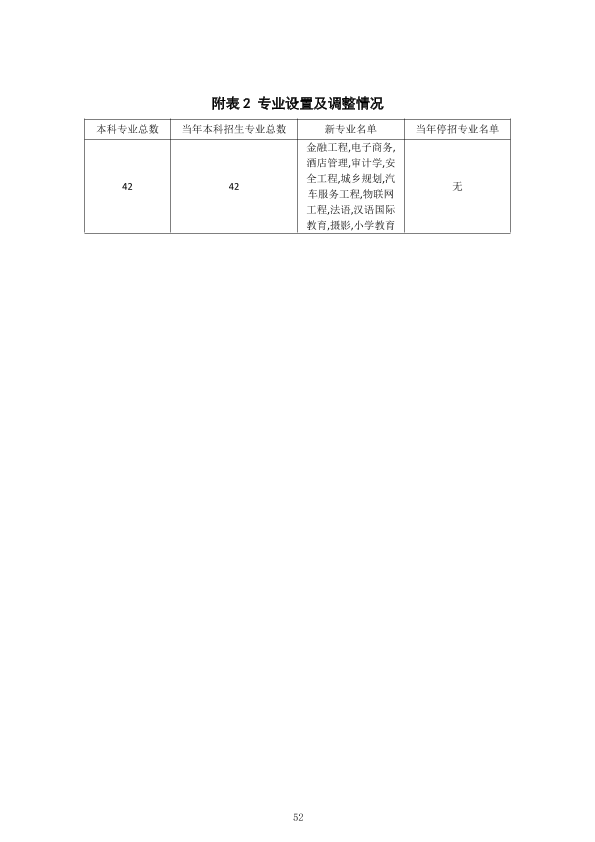 附表2 专业设置及调整情况

| 本科专业总数 | 当年本科招生专业总数 | 新专业名单 | 当年停招专业名单 |
|---|---|---|---|
| 42 | 42 | 金融工程,电子商务,酒店管理,审计学,安全工程,城乡规划,汽车服务工程,物联网工程,法语,汉语国际教育,摄影,小学教育 | 无 |

52